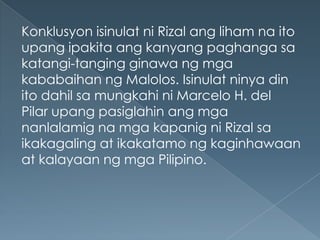 Konklusyon isinulat ni Rizal ang liham na ito upang ipakita ang kanyang paghanga sa katangi-tanging ginawa ng mga kababaihan ng Malolos. Isinulat ninya din ito dahil sa mungkahi ni Marcelo H. del Pilar upang pasiglahin ang mga nanlalamig na mga kapanig ni Rizal sa ikakagaling at ikakatamo ng kaginhawaan at kalayaan ng mga Pilipino.